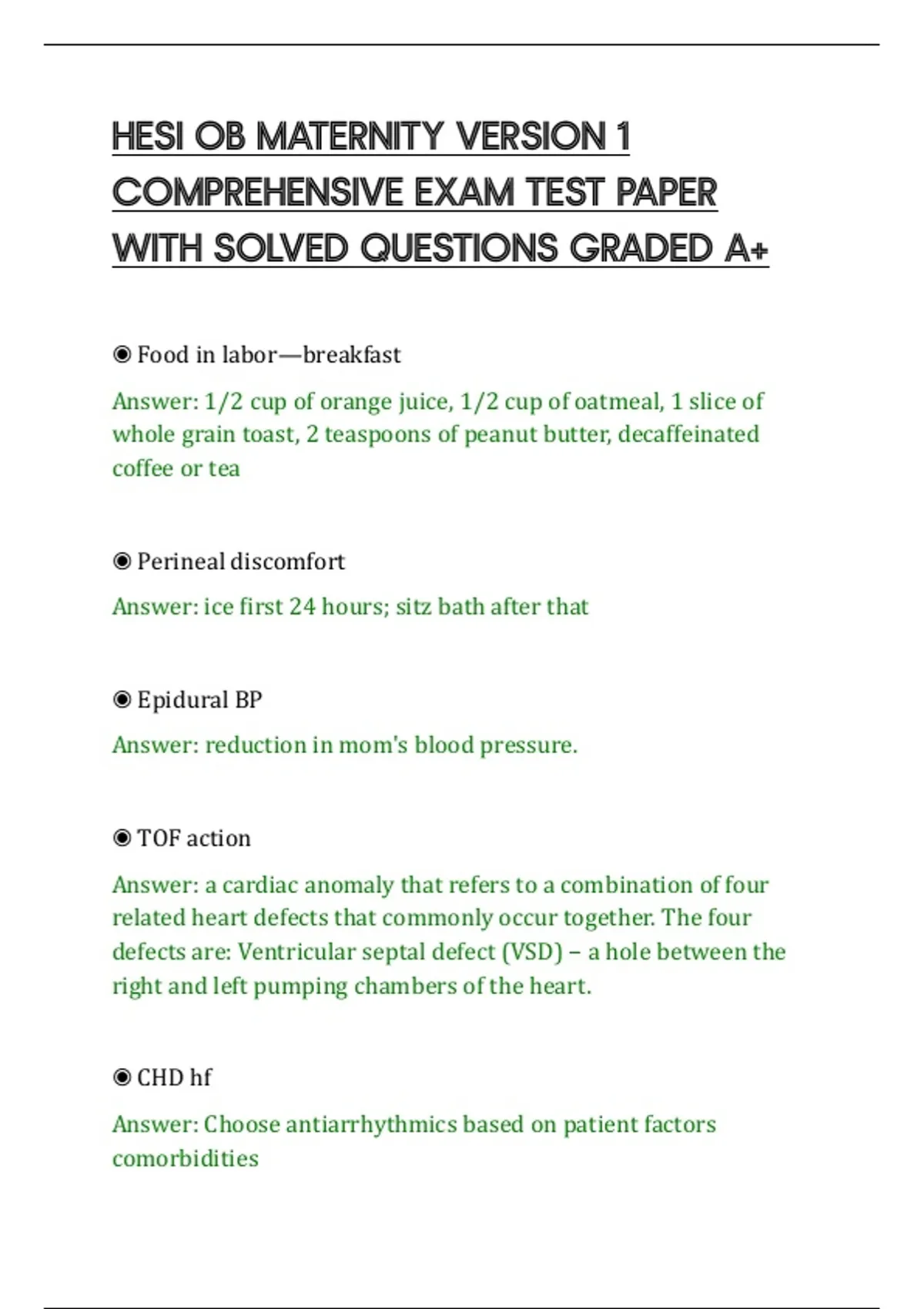 HESI OB MATERNITY VERSION 1 COMPREHENSIVE EXAM TEST PAPER WITH SOLVED QUESTIONS GRADED A+

◉ Food in labor—breakfast

Answer: 1/2 cup of orange juice, 1/2 cup of oatmeal, 1 slice of whole grain toast, 2 teaspoons of peanut butter, decaffeinated coffee or tea

◉ Perineal discomfort

Answer: ice first 24 hours; sitz bath after that

◉ Epidural BP

Answer: reduction in mom's blood pressure.

◉ TOF action

Answer: a cardiac anomaly that refers to a combination of four related heart defects that commonly occur together. The four defects are: Ventricular septal defect (VSD) – a hole between the right and left pumping chambers of the heart.

◉ CHD hf

Answer: Choose antiarrhythmics based on patient factors comorbidities